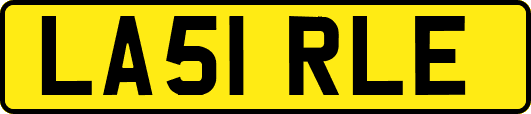 LA51 RLE